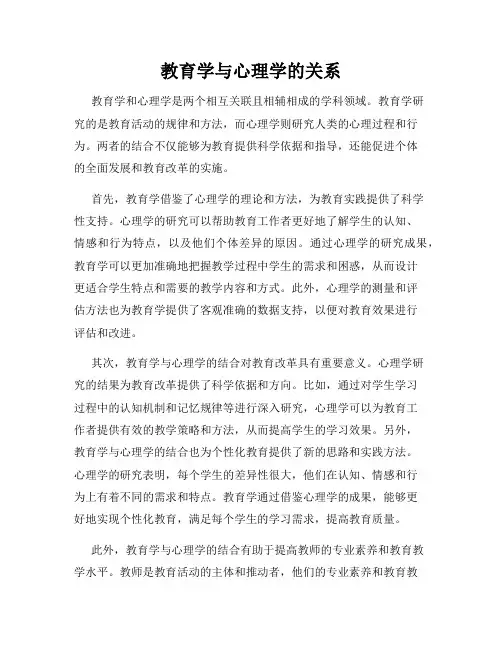 教育学与心理学的关系

教育学和心理学是两个相互关联且相辅相成的学科领域。教育学研究的是教育活动的规律和方法，而心理学则研究人类的心理过程和行为。两者的结合不仅能够为教育提供科学依据和指导，还能促进个体的全面发展和教育改革的实施。

首先，教育学借鉴了心理学的理论和方法，为教育实践提供了科学性支持。心理学的研究可以帮助教育工作者更好地了解学生的认知、情感和行为特点，以及他们个体差异的原因。通过心理学的研究成果，教育学可以更加准确地把握教学过程中学生的需求和困惑，从而设计更适合学生特点和需要的教学内容和方式。此外，心理学的测量和评估方法也为教育学提供了客观准确的数据支持，以便对教育效果进行评估和改进。

其次，教育学与心理学的结合对教育改革具有重要意义。心理学研究的结果为教育改革提供了科学依据和方向。比如，通过对学生学习过程中的认知机制和记忆规律等进行深入研究，心理学可以为教育工作者提供有效的教学策略和方法，从而提高学生的学习效果。另外，教育学与心理学的结合也为个性化教育提供了新的思路和实践方法。心理学的研究表明，每个学生的差异性很大，他们在认知、情感和行为上有着不同的需求和特点。教育学通过借鉴心理学的成果，能够更好地实现个性化教育，满足每个学生的学习需求，提高教育质量。

此外，教育学与心理学的结合有助于提高教师的专业素养和教育教学水平。教师是教育活动的主体和推动者，他们的专业素养和教育教